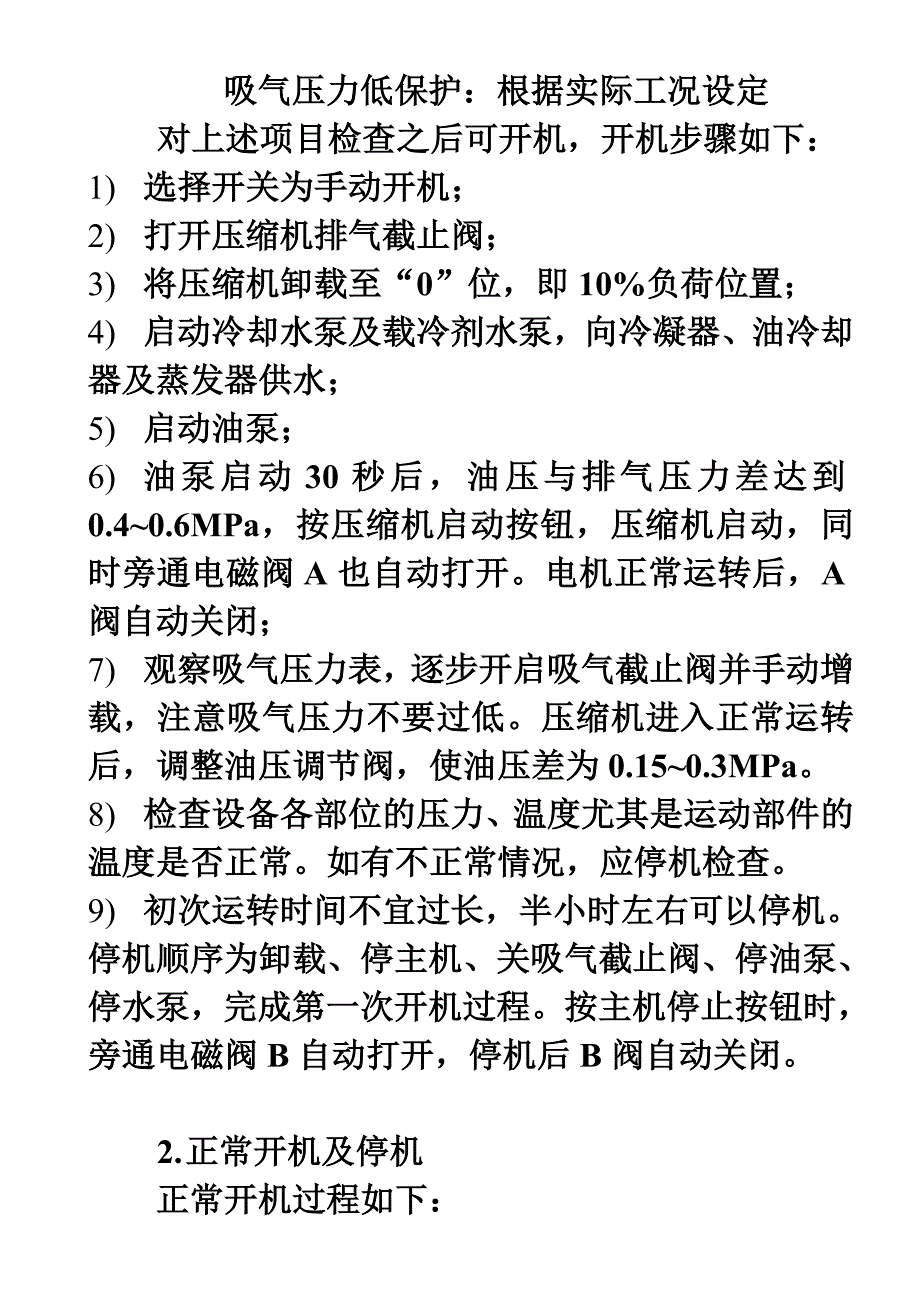 吸气压力低保护：根据实际工况设定

对上述项目检查之后可开机，开机步骤如下：

1) 选择开关为手动开机；

2) 打开压缩机排气截止阀；

3) 将压缩机卸载至“0”位，即 10%负荷位置；

4) 启动冷却水泵及载冷剂水泵，向冷凝器、油冷却器及蒸发器供水；

5) 启动油泵；

6) 油泵启动 30 秒后，油压与排气压力差达到 0.4~0.6MPa，按压缩机启动按钮，压缩机启动，同时旁通电磁阀 A 也自动打开。电机正常运转后，A 阀自动关闭；

7) 观察吸气压力表，逐步开启吸气截止阀并手动增载，注意吸气压力不要过低。压缩机进入正常运转后，调整油压调节阀，使油压差为 0.15~0.3MPa。

8) 检查设备各部位的压力、温度尤其是运动部件的温度是否正常。如有不正常情况，应停机检查。

9) 初次运转时间不宜过长，半小时左右可以停机。停机顺序为卸载、停主机、关吸气截止阀、停油泵、停水泵，完成第一次开机过程。按主机停止按钮时，旁通电磁阀 B 自动打开，停机后 B 阀自动关闭。

2.正常开机及停机

正常开机过程如下：